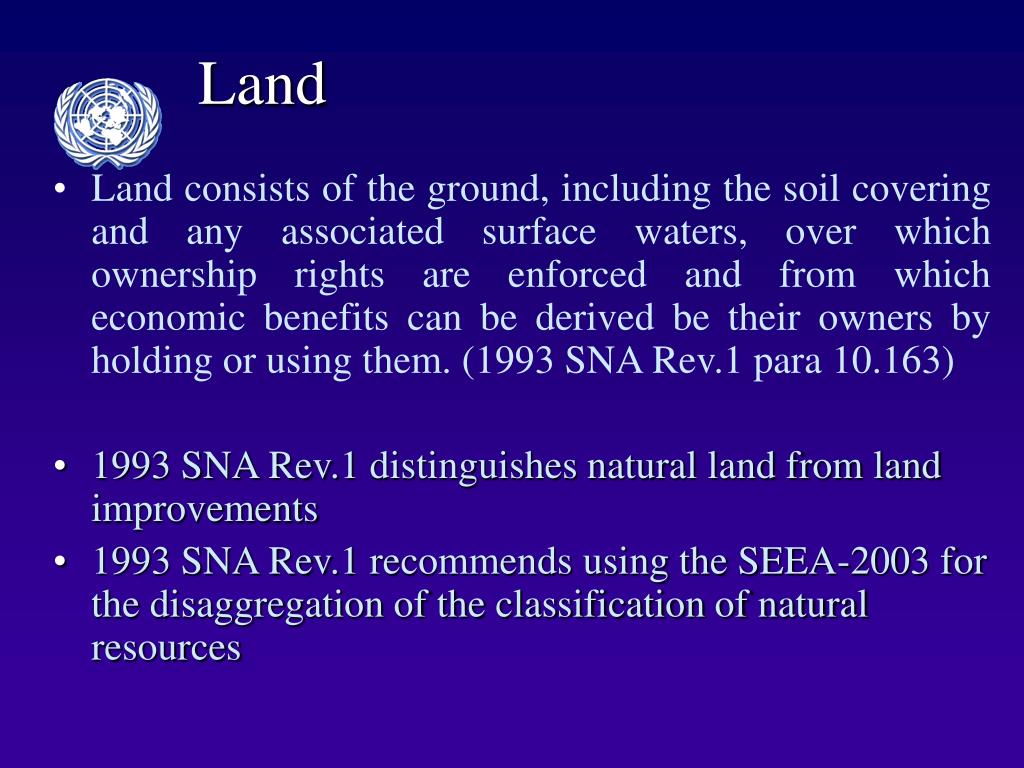 Land

• Land consists of the ground, including the soil covering and any associated surface waters, over which ownership rights are enforced and from which economic benefits can be derived be their owners by holding or using them. (1993 SNA Rev.1 para 10.163)

• 1993 SNA Rev.1 distinguishes natural land from land improvements

• 1993 SNA Rev.1 recommends using the SEEA-2003 for the disaggregation of the classification of natural resources